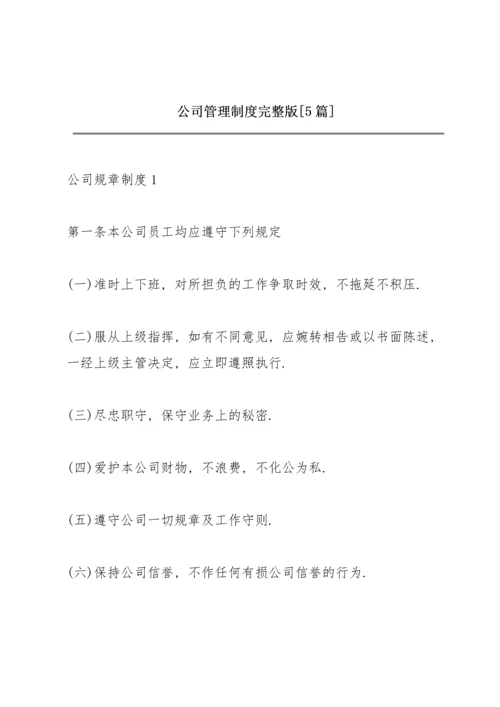 公司管理制度完整版[5篇]

公司规章制度1

第一条本公司员工均应遵守下列规定

(一)准时上下班，对所担负的工作争取时效，不拖延不积压.

(二)服从上级指挥，如有不同意见，应婉转相告或以书面陈述，一经上级主管决定，应立即遵照执行.

(三)尽忠职守，保守业务上的秘密.

(四)爱护本公司财物，不浪费，不化公为私.

(五)遵守公司一切规章及工作守则.

(六)保持公司信誉，不作任何有损公司信誉的行为.